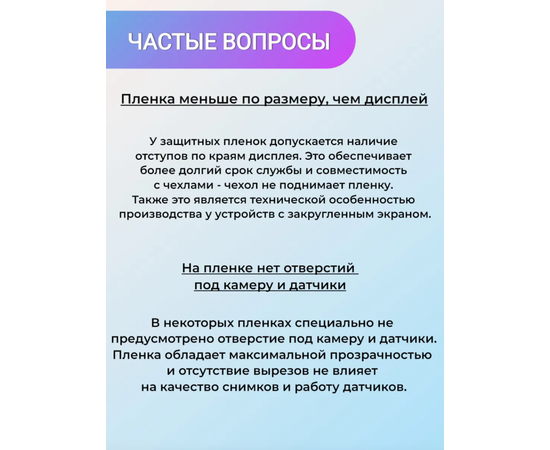 ЧАСТЫЕ ВОПРОСЫ

Пленка меньше по размеру, чем дисплей

У защитных пленок допускается наличие отступов по краям дисплея. Это обеспечивает более долгий срок службы и совместимость с чехлами - чехол не поднимает пленку. Также это является технической особенностью производства у устройств с закругленным экраном.

На пленке нет отверстий под камеру и датчики

В некоторых пленках специально не предусмотрено отверстие под камеру и датчики. Пленка обладает максимальной прозрачностью и отсутствие вырезов не влияет на качество снимков и работу датчиков.